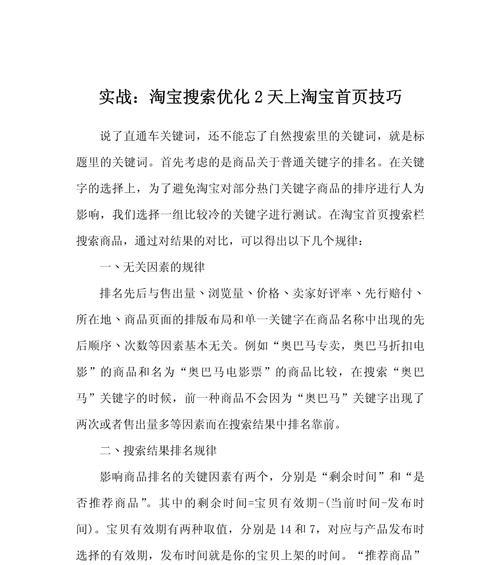 实战：淘宝搜索优化2天上淘宝首页技巧

说了直通车关键词，还不能忘了自然搜索里的关键词，就是标题里的关键词。首先考虑的是商品关于普通关键字的排名。在关键字的选择上，为了避免淘宝对部分热门关键字商品的排序进行人为影响，我们选择一组比较冷的关键字进行测试。在淘宝首页搜索栏搜索商品，通过对结果的对比，可以得出以下几个规律：

一、无关因素的规律

排名先后与售出量、浏览量、价格、卖家好评率、先行赔付、所在地、商品页面的排版布局和单一关键字在商品名称中出现的先后顺序、次数等因素基本无关。例如“奥巴马专卖，奥巴马折扣电影”的商品和名为“奥巴马电影票”的商品比较，在搜索“奥巴马”关键字的时候，前一种商品不会因为“奥巴马”关键字出现了两次或者售出量多等因素而在搜索结果中排名靠前。

二、搜索结果排名规律

影响商品排名的关键因素有两个，分别是“剩余时间”和“是否推荐商品”。其中的剩余时间=宝贝有效期-(当前时间-发布时间)。宝贝有效期有两种取值，分别是14和7，对应与产品发布时选择的有效期，发布时间就是你的宝贝上架的时间。“推荐商品”